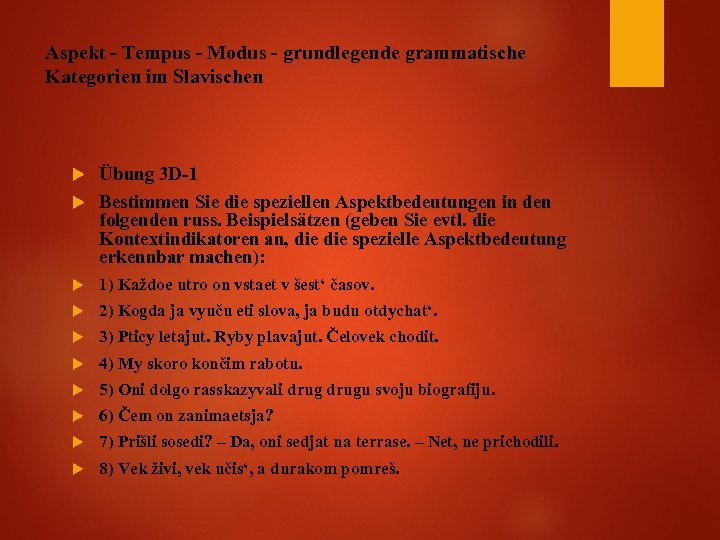 Aspekt - Tempus - Modus - grundlegende grammatische Kategorien im Slavischen

Übung 3D-1

Bestimmen Sie die speziellen Aspektbedeutungen in den folgenden russ. Beispielsätzen (geben Sie evtl. die Kontextindikatoren an, die die spezielle Aspektbedeutung erkennbar machen):

1) Každoe utro on vstaet v šest‘ časov.

2) Kogda ja vyuču eti slova, ja budu otdychat‘.

3) Pticy letajut. Ryby plavajut. Čelovek chodit.

4) My skoro končim rabotu.

5) Oni dolgo rasskazyvali drug drugu svoju biografiju.

6) Čem on zanimaetsja?

7) Prišli sosedi? – Da, oni sedjat na terrase. – Net, ne prichodili.

8) Vek živi, vek učis‘, a durakom pomreš.